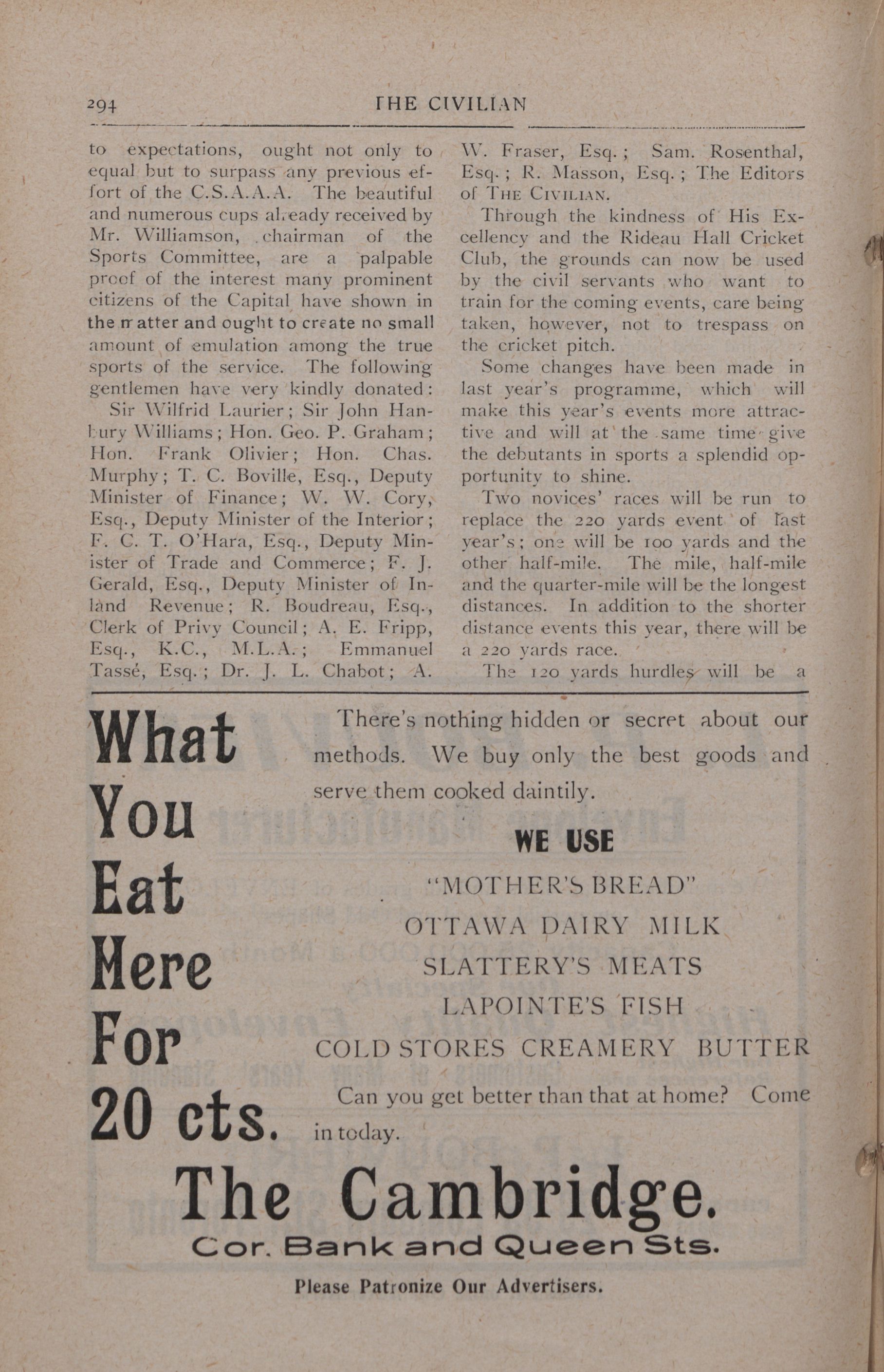 294 THE CIVILIAN

to expectations, ought not only to equal but to surpass any previous effort of the C.S.A.A.A. The beautiful and numerous cups already received by Mr. Williamson, chairman of the Sports Committee, are a palpable proof of the interest many prominent citizens of the Capital have shown in the matter and ought to create no small amount of emulation among the true sports of the service. The following gentlemen have very kindly donated:

Sir Wilfrid Laurier; Sir John Hanbury Williams; Hon. Geo. P. Graham; Hon. Frank Olivier; Hon. Chas. Murphy; T. C. Boville, Esq., Deputy Minister of Finance; W. W. Cory, Esq., Deputy Minister of the Interior; F. C. T. O'Hara, Esq., Deputy Minister of Trade and Commerce; F. J. Gerald, Esq., Deputy Minister of Inland Revenue; R. Boudreau, Esq., Clerk of Privy Council; A. E. Fripp, Esq., K.C., M.L.A.; Emmanuel Tassé, Esq.; Dr. J. L. Chabot; A. W. Fraser, Esq.; Sam. Rosenthal, Esq.; R. Masson, Esq.; The Editors of THE CIVILIAN.

Through the kindness of His Excellency and the Rideau Hall Cricket Club, the grounds can now be used by the civil servants who want to train for the coming events, care being taken, however, not to trespass on the cricket pitch.

Some changes have been made in last year's programme, which will make this year's events more attractive and will at the same time give the debutants in sports a splendid opportunity to shine.

Two novices' races will be run to replace the 220 yards event of last year's; one will be 100 yards and the other half-mile. The mile, half-mile and the quarter-mile will be the longest distances. In addition to the shorter distance events this year, there will be a 220 yards race.

The 120 yards hurdles will be a

What You Eat Here For 20 cts.

There's nothing hidden or secret about our methods. We buy only the best goods and serve them cooked daintily.

WE USE
"MOTHER'S BREAD"
OTTAWA DAIRY MILK
SLATTERY'S MEATS
LAPOINTE'S FISH
COLD STORES CREAMERY BUTTER

Can you get better than that at home? Come in today.

The Cambridge.
Cor. Bank and Queen Sts.

Please Patronize Our Advertisers.